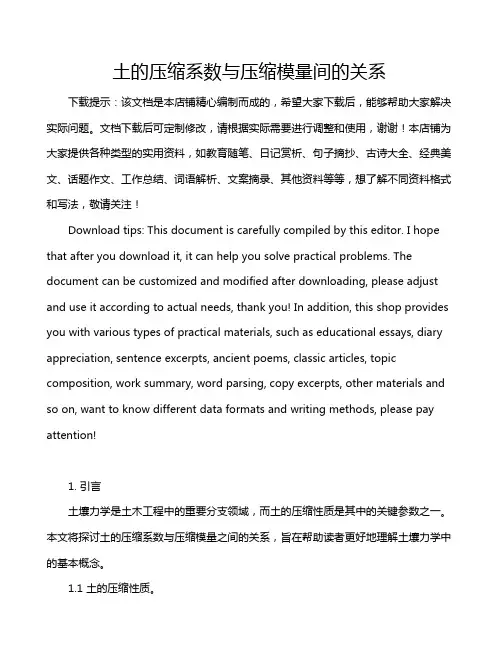 土的压缩系数与压缩模量间的关系

下载提示：该文档是本店铺精心编制而成的，希望大家下载后，能够帮助大家解决实际问题。文档下载后可定制修改，请根据实际需要进行调整和使用，谢谢！本店铺为大家提供各种类型的实用资料，如教育随笔、日记赏析、句子摘抄、古诗大全、经典美文、话题作文、工作总结、词语解析、文案摘录、其他资料等等，想了解不同资料格式和写法，敬请关注！

Download tips: This document is carefully compiled by this editor. I hope that after you download it, it can help you solve practical problems. The document can be customized and modified after downloading, please adjust and use it according to actual needs, thank you! In addition, this shop provides you with various types of practical materials, such as educational essays, diary appreciation, sentence excerpts, ancient poems, classic articles, topic composition, work summary, word parsing, copy excerpts, other materials and so on, want to know different data formats and writing methods, please pay attention!

1. 引言

土壤力学是土木工程中的重要分支领域，而土的压缩性质是其中的关键参数之一。本文将探讨土的压缩系数与压缩模量之间的关系，旨在帮助读者更好地理解土壤力学中的基本概念。

1.1 土的压缩性质。